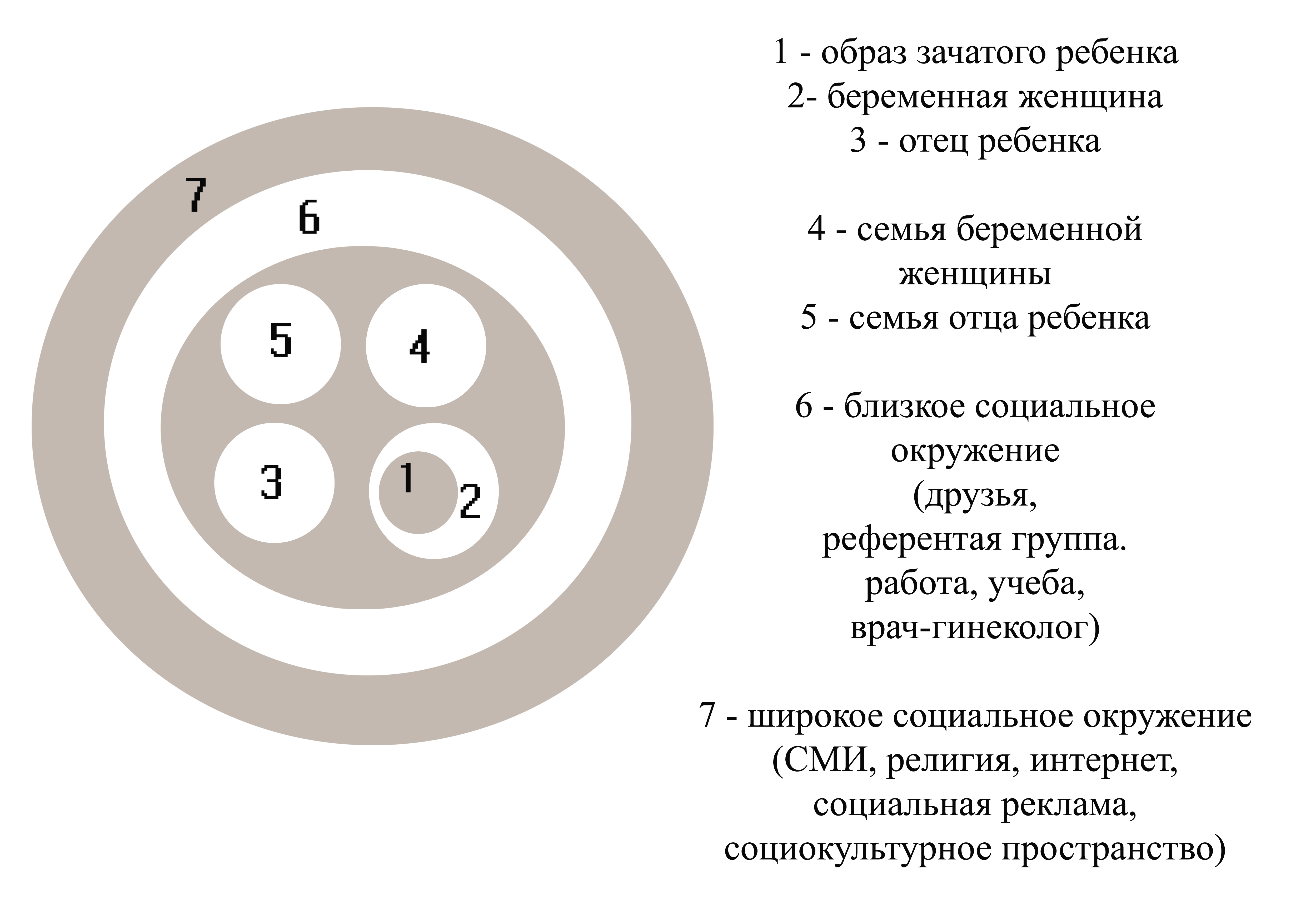 7
6
5
4
3
1
2

1 - образ зачатого ребенка
2- беременная женщина
3 - отец ребенка

4 - семья беременной женщины
5 - семья отца ребенка

6 - близкое социальное окружение (друзья, референтая группа. работа, учеба, врач-гинеколог)

7 - широкое социальное окружение (СМИ, религия, интернет, социальная реклама, социокультурное пространство)